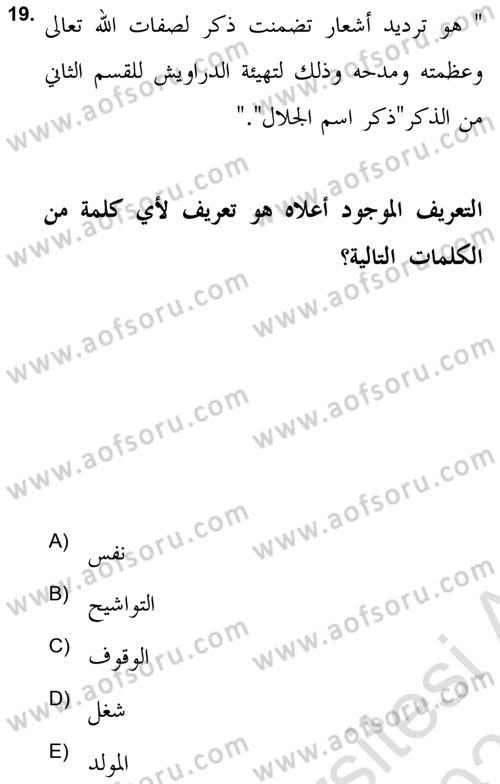 19. " هو ترديد أشعار تضمنت ذكر لصفات الله تعالى وعظمته ومدحه وذلك لتهيئة الدراويش للقسم الثاني من الذكر"ذكر اسم الجلال"."

التعريف الموجود أعلاه هو تعريف لأي كلمة من الكلمات التالية؟

A) نفس
B) التواشيح
C) الوقوف
D) شغل
E) المولد

www.aofsoru.com